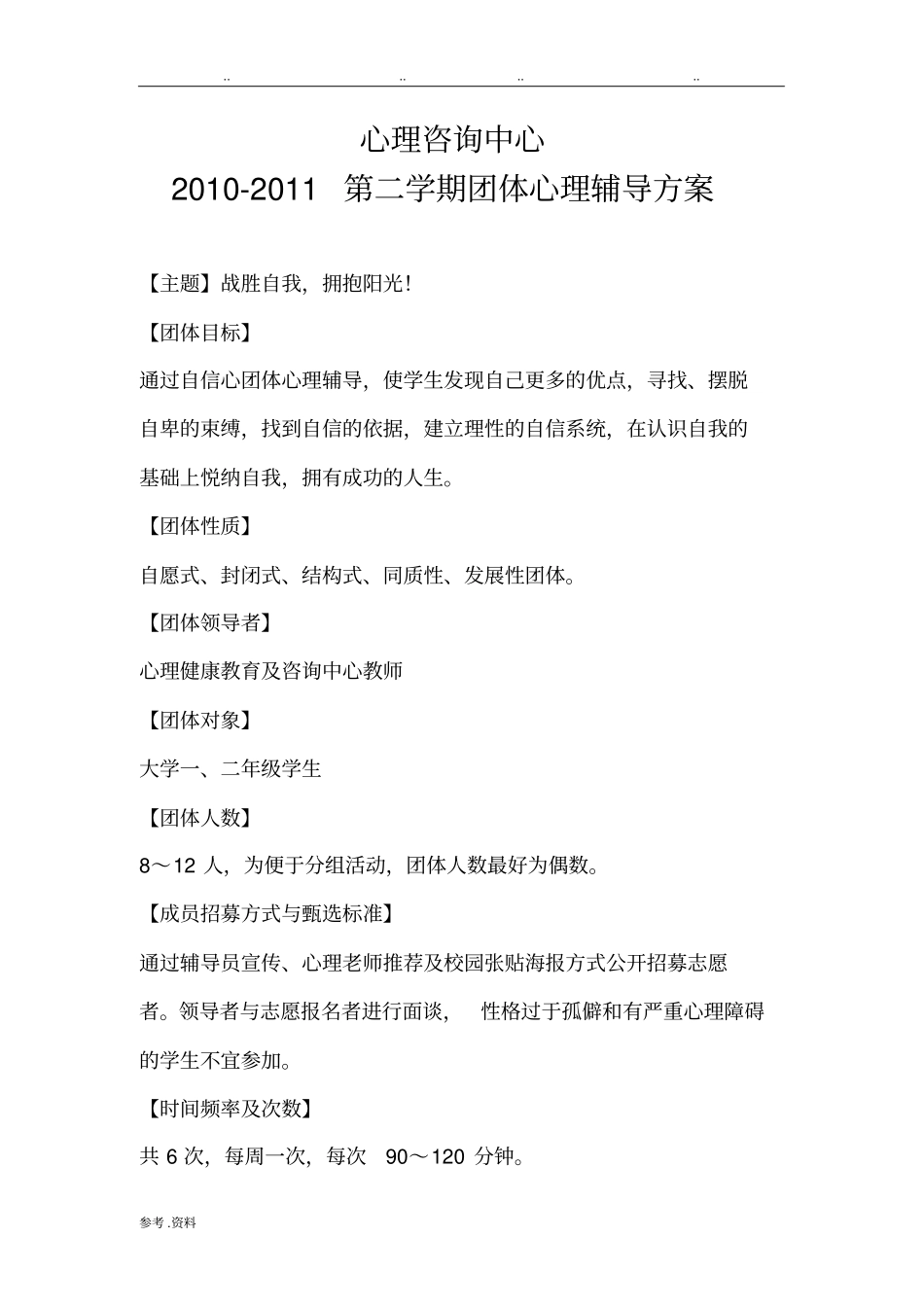 .. .. .. ..

心理咨询中心

2010-2011 第二学期团体心理辅导方案

【主题】战胜自我，拥抱阳光!

【团体目标】

通过自信心团体心理辅导，使学生发现自己更多的优点，寻找、摆脱自卑的束缚，找到自信的依据，建立理性的自信系统，在认识自我的基础上悦纳自我，拥有成功的人生。

【团体性质】

自愿式、封闭式、结构式、同质性、发展性团体。

【团体领导者】

心理健康教育及咨询中心教师

【团体对象】

大学一、二年级学生

【团体人数】

8～12 人，为便于分组活动，团体人数最好为偶数。

【成员招募方式与甄选标准】

通过辅导员宣传、心理老师推荐及校园张贴海报方式公开招募志愿者。领导者与志愿报名者进行面谈， 性格过于孤僻和有严重心理障碍的学生不宜参加。

【时间频率及次数】

共 6 次，每周一次，每次 90～120 分钟。

参考 .资料